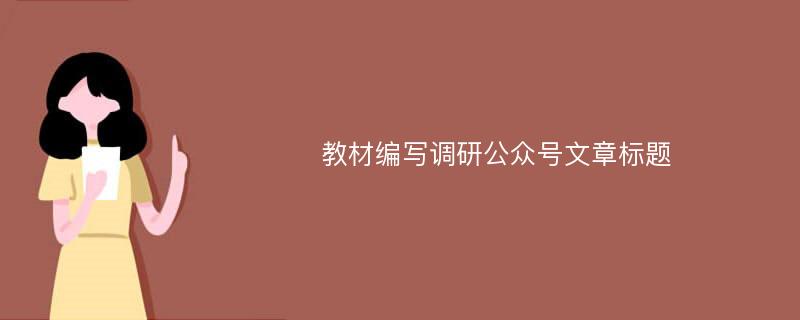 教材编写调研公众号文章标题